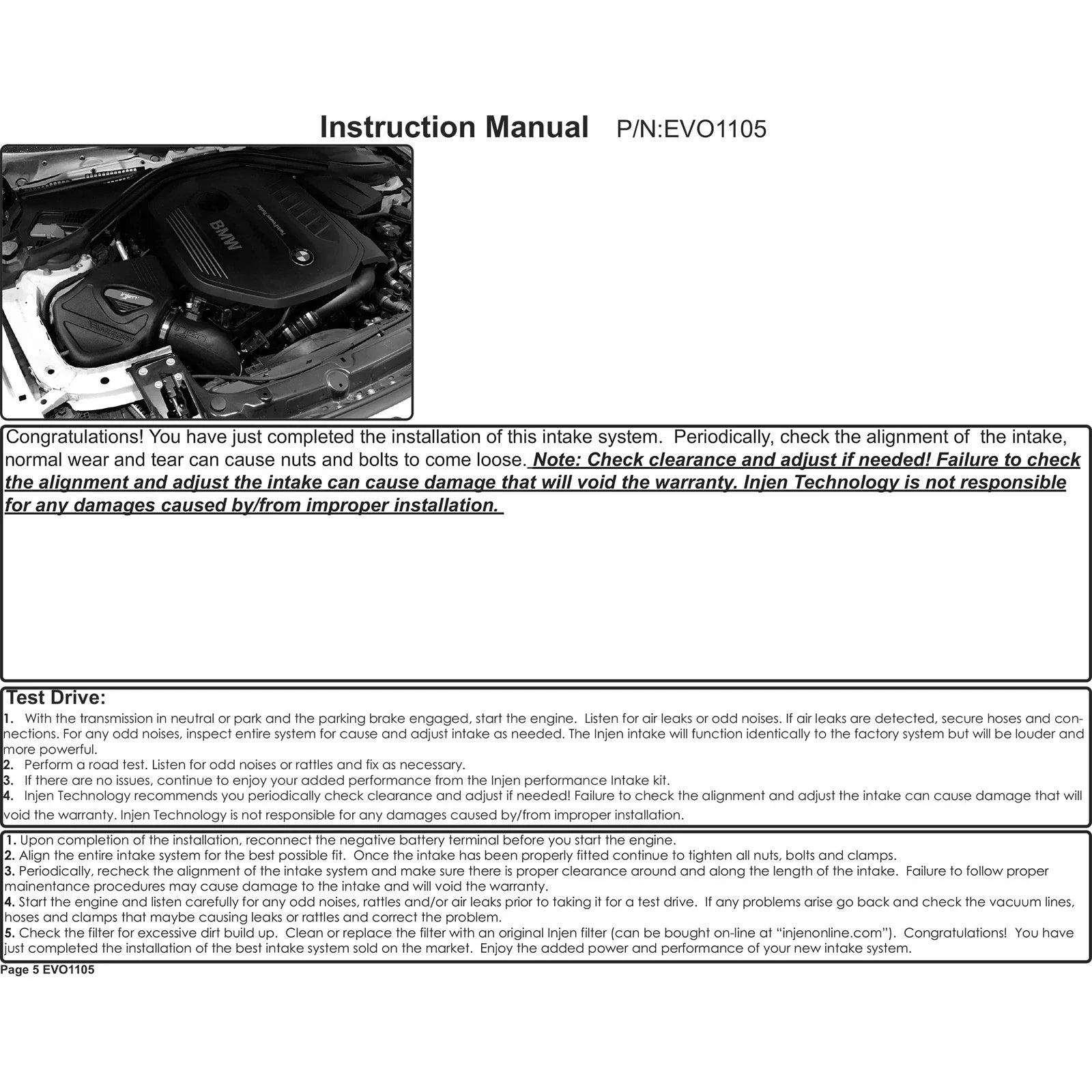 Instruction Manual P/N:EVO1105

Congratulations! You have just completed the installation of this intake system. Periodically, check the alignment of the intake, normal wear and tear can cause nuts and bolts to come loose. Note: Check clearance and adjust if needed! Failure to check the alignment and adjust the intake can cause damage that will void the warranty. Injen Technology is not responsible for any damages caused by/from improper installation.

Test Drive:

1. With the transmission in neutral or park and the parking brake engaged, start the engine. Listen for air leaks or odd noises. If air leaks are detected, secure hoses and connections. For any odd noises, inspect entire system for cause and adjust intake as needed. The Injen intake will function identically to the factory system but will be louder and more powerful.
2. Perform a road test. Listen for odd noises or rattles and fix as necessary.
3. If there are no issues, continue to enjoy your added performance from the Injen performance Intake kit.
4. Injen Technology recommends you periodically check clearance and adjust if needed! Failure to check the alignment and adjust the intake can cause damage that will void the warranty. Injen Technology is not responsible for any damages caused by/from improper installation.

1. Upon completion of the installation, reconnect the negative battery terminal before you start the engine.
2. Align the entire intake system for the best possible fit. Once the intake has been properly fitted continue to tighten all nuts, bolts and clamps.
3. Periodically, recheck the alignment of the intake system and make sure there is proper clearance around and along the length of the intake. Failure to follow proper mainentance procedures may cause damage to the intake and will void the warranty.
4. Start the engine and listen carefully for any odd noises, rattles and/or air leaks prior to taking it for a test drive. If any problems arise go back and check the vacuum lines, hoses and clamps that maybe causing leaks or rattles and correct the problem.
5. Check the filter for excessive dirt build up. Clean or replace the filter with an original Injen filter (can be bought on-line at "injenonline.com"). Congratulations! You have just completed the installation of the best intake system sold on the market. Enjoy the added power and performance of your new intake system.

Page 5 EVO1105